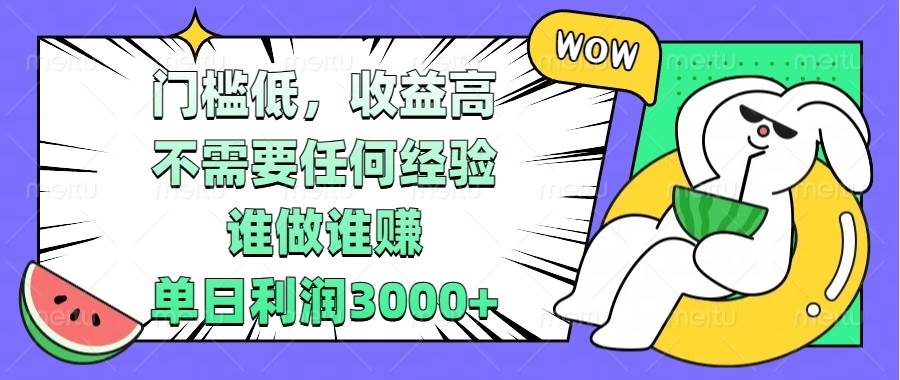 WOW

门槛低，收益高
不需要任何经验
谁做谁赚
单日利润3000+

meitu